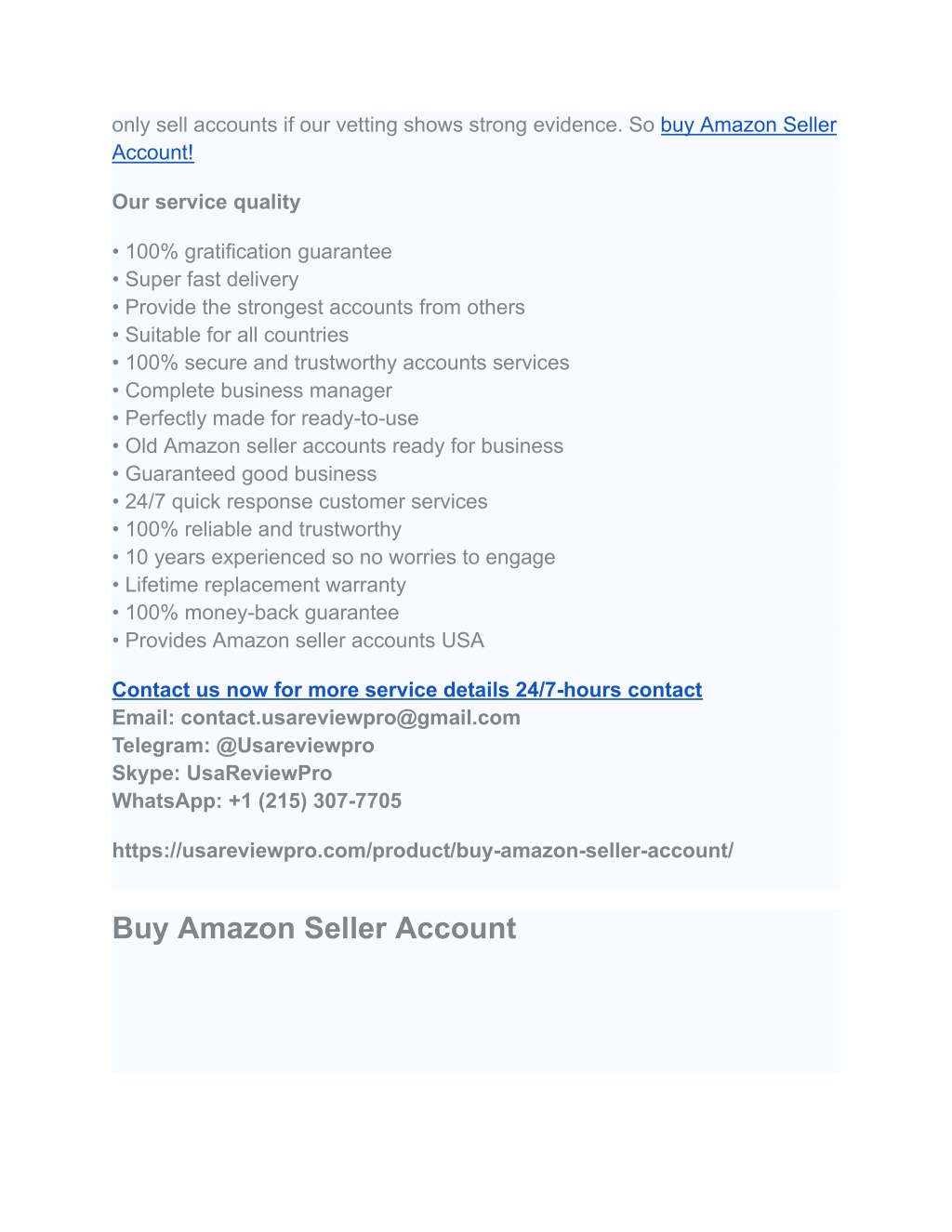 only sell accounts if our vetting shows strong evidence. So buy Amazon Seller Account!

Our service quality

• 100% gratification guarantee
• Super fast delivery
• Provide the strongest accounts from others
• Suitable for all countries
• 100% secure and trustworthy accounts services
• Complete business manager
• Perfectly made for ready-to-use
• Old Amazon seller accounts ready for business
• Guaranteed good business
• 24/7 quick response customer services
• 100% reliable and trustworthy
• 10 years experienced so no worries to engage
• Lifetime replacement warranty
• 100% money-back guarantee
• Provides Amazon seller accounts USA

Contact us now for more service details 24/7-hours contact
Email: contact.usareviewpro@gmail.com
Telegram: @Usareviewpro
Skype: UsaReviewPro
WhatsApp: +1 (215) 307-7705

https://usareviewpro.com/product/buy-amazon-seller-account/

Buy Amazon Seller Account